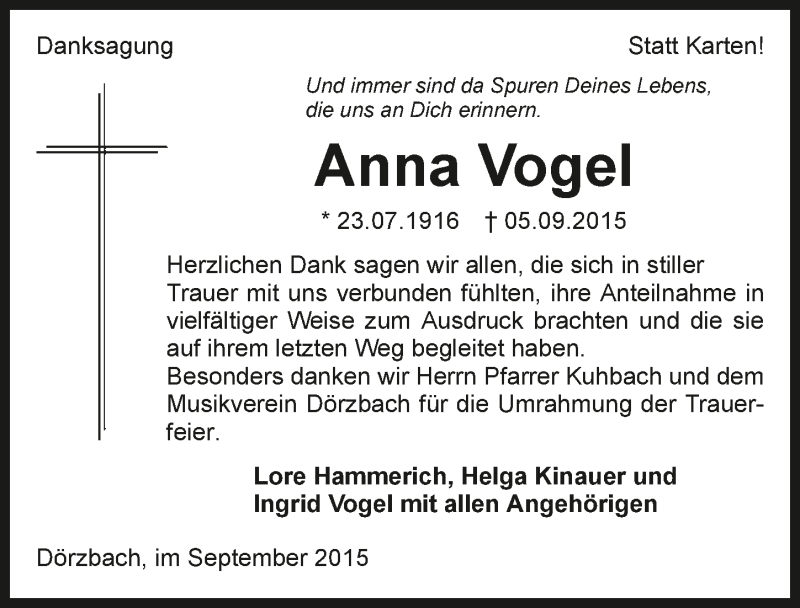 Danksagung

Statt Karten!

Und immer sind da Spuren Deines Lebens, die uns an Dich erinnern.

Anna Vogel

* 23.07.1916 † 05.09.2015

Herzlichen Dank sagen wir allen, die sich in stiller Trauer mit uns verbunden fühlten, ihre Anteilnahme in vielfältiger Weise zum Ausdruck brachten und die sie auf ihrem letzten Weg begleitet haben.
Besonders danken wir Herrn Pfarrer Kuhbach und dem Musikverein Dörzbach für die Umrahmung der Trauerfeier.

Lore Hammerich, Helga Kinauer und Ingrid Vogel mit allen Angehörigen

Dörzbach, im September 2015